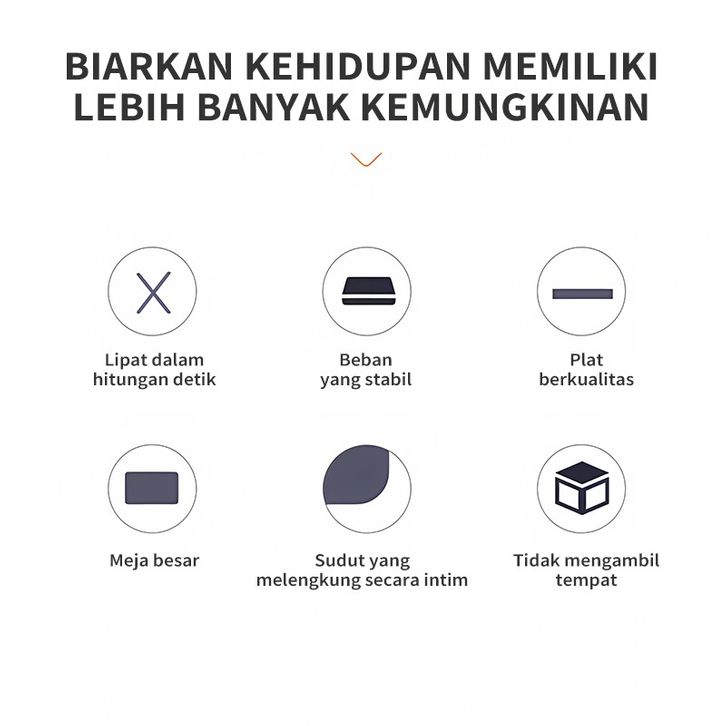 BIARKAN KEHIDUPAN MEMILIKI LEBIH BANYAK KEMUNGKINAN

Lipat dalam hitungan detik

Beban yang stabil

Plat berkualitas

Meja besar

Sudut yang melengkung secara intim

Tidak mengambil tempat